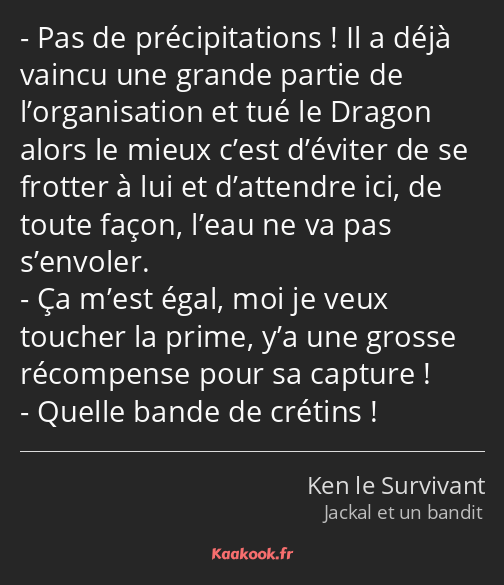 - Pas de précipitations ! Il a déjà vaincu une grande partie de l’organisation et tué le Dragon alors le mieux c’est d’éviter de se frotter à lui et d’attendre ici, de toute façon, l’eau ne va pas s’envoler.
- Ça m’est égal, moi je veux toucher la prime, y’a une grosse récompense pour sa capture !
- Quelle bande de crétins !

Ken le Survivant
Jackal et un bandit

Kaakook.fr